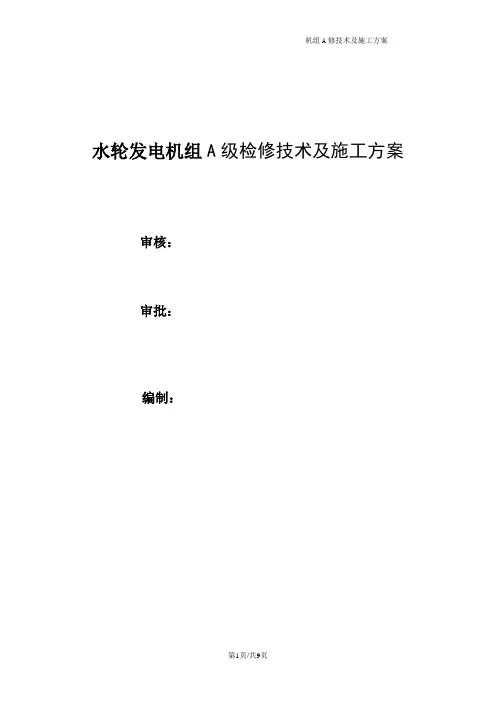 机组A修技术及施工方案

水轮发电机组A级检修技术及施工方案

审核：

审批：

编制：

第1页/共9页